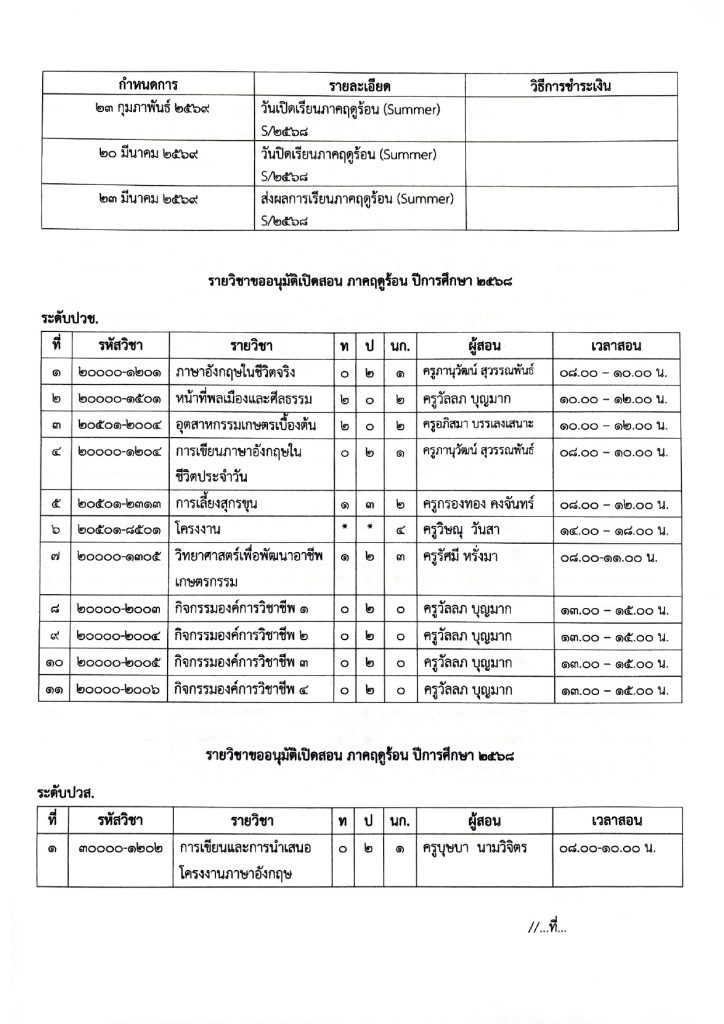 | กำหนดการ | รายละเอียด | วิธีการชำระเงิน |
|---|---|---|
| ๒๓ กุมภาพันธ์ ๒๕๖๙ | วันเปิดเรียนภาคฤดูร้อน (Summer) S/๒๕๖๘ | |
| ๒๐ มีนาคม ๒๕๖๙ | วันปิดเรียนภาคฤดูร้อน (Summer) S/๒๕๖๘ | |
| ๒๓ มีนาคม ๒๕๖๙ | ส่งผลการเรียนภาคฤดูร้อน (Summer) S/๒๕๖๘ | |

รายวิชาขออนุมัติเปิดสอน ภาคฤดูร้อน ปีการศึกษา ๒๕๖๘

ระดับปวช.

| ที่ | รหัสวิชา | รายวิชา | ท | ป | นก. | ผู้สอน | เวลาสอน |
|---|---|---|---|---|---|---|---|
| ๑ | ๒๐๐๐๐-๑๒๐๑ | ภาษาอังกฤษในชีวิตจริง | ๐ | ๒ | ๑ | ครูภานุวัฒน์ สุวรรณพันธ์ | ๐๘.๐๐ – ๑๐.๐๐ น. |
| ๒ | ๒๐๐๐๐-๑๕๐๑ | หน้าที่พลเมืองและศีลธรรม | ๒ | ๐ | ๒ | ครูวัลลภ บุญมาก | ๑๐.๐๐ – ๑๒.๐๐ น. |
| ๓ | ๒๐๕๐๑-๒๐๐๔ | อุตสาหกรรมเกษตรเบื้องต้น | ๒ | ๐ | ๒ | ครูอภิสมา บรรเลงเสนาะ | ๑๐.๐๐ – ๑๒.๐๐ น. |
| ๔ | ๒๐๐๐๐-๑๒๐๔ | การเขียนภาษาอังกฤษในชีวิตประจำวัน | ๐ | ๒ | ๑ | ครูภานุวัฒน์ สุวรรณพันธ์ | ๐๘.๐๐ – ๑๐.๐๐ น. |
| ๕ | ๒๐๕๐๑-๒๓๑๓ | การเลี้ยงสุกรขุน | ๑ | ๓ | ๒ | ครูกรองทอง คงจันทร์ | ๐๘.๐๐ – ๑๒.๐๐ น. |
| ๖ | ๒๐๕๐๑-๘๕๐๑ | โครงงาน | * | * | ๔ | ครูวิษณุ วันสา | ๑๔.๐๐ – ๑๘.๐๐ น. |
| ๗ | ๒๐๐๐๐-๑๓๐๕ | วิทยาศาสตร์เพื่อพัฒนาอาชีพเกษตรกรรม | ๑ | ๒ | ๓ | ครูรัศมี หรั่งมา | ๐๘.๐๐-๑๑.๐๐ น. |
| ๘ | ๒๐๐๐๐-๒๐๐๓ | กิจกรรมองค์การวิชาชีพ ๑ | ๐ | ๒ | ๐ | ครูวัลลภ บุญมาก | ๑๓.๐๐ – ๑๕.๐๐ น. |
| ๙ | ๒๐๐๐๐-๒๐๐๔ | กิจกรรมองค์การวิชาชีพ ๒ | ๐ | ๒ | ๐ | ครูวัลลภ บุญมาก | ๑๓.๐๐ – ๑๕.๐๐ น. |
| ๑๐ | ๒๐๐๐๐-๒๐๐๕ | กิจกรรมองค์การวิชาชีพ ๓ | ๐ | ๒ | ๐ | ครูวัลลภ บุญมาก | ๑๓.๐๐ – ๑๕.๐๐ น. |
| ๑๑ | ๒๐๐๐๐-๒๐๐๖ | กิจกรรมองค์การวิชาชีพ ๔ | ๐ | ๒ | ๐ | ครูวัลลภ บุญมาก | ๑๓.๐๐ – ๑๕.๐๐ น. |

รายวิชาขออนุมัติเปิดสอน ภาคฤดูร้อน ปีการศึกษา ๒๕๖๘

ระดับปวส.

| ที่ | รหัสวิชา | รายวิชา | ท | ป | นก. | ผู้สอน | เวลาสอน |
|---|---|---|---|---|---|---|---|
| ๑ | ๓๐๐๐๐-๑๒๐๒ | การเขียนและการนำเสนอโครงงานภาษาอังกฤษ | ๐ | ๒ | ๑ | ครูบุษบา นามวิจิตร | ๐๘.๐๐-๑๐.๐๐ น. |

//...ที่...